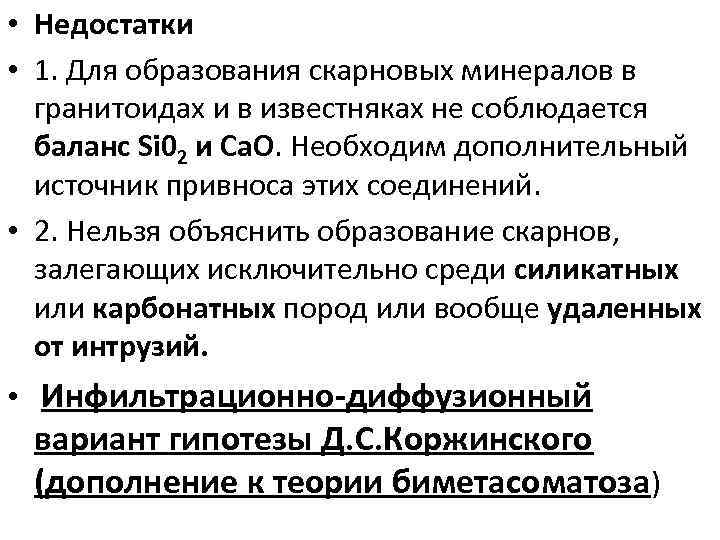 • Недостатки

• 1. Для образования скарновых минералов в гранитоидах и в известняках не соблюдается баланс $Si0_2$ и CaO. Необходим дополнительный источник привноса этих соединений.

• 2. Нельзя объяснить образование скарнов, залегающих исключительно среди силикатных или карбонатных пород или вообще удаленных от интрузий.

• Инфильтрационно-диффузионный вариант гипотезы Д.С.Коржинского (дополнение к теории биметасоматоза)